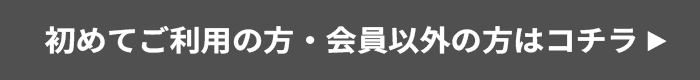 初めてご利用の方・会員以外の方はコチラ ▶